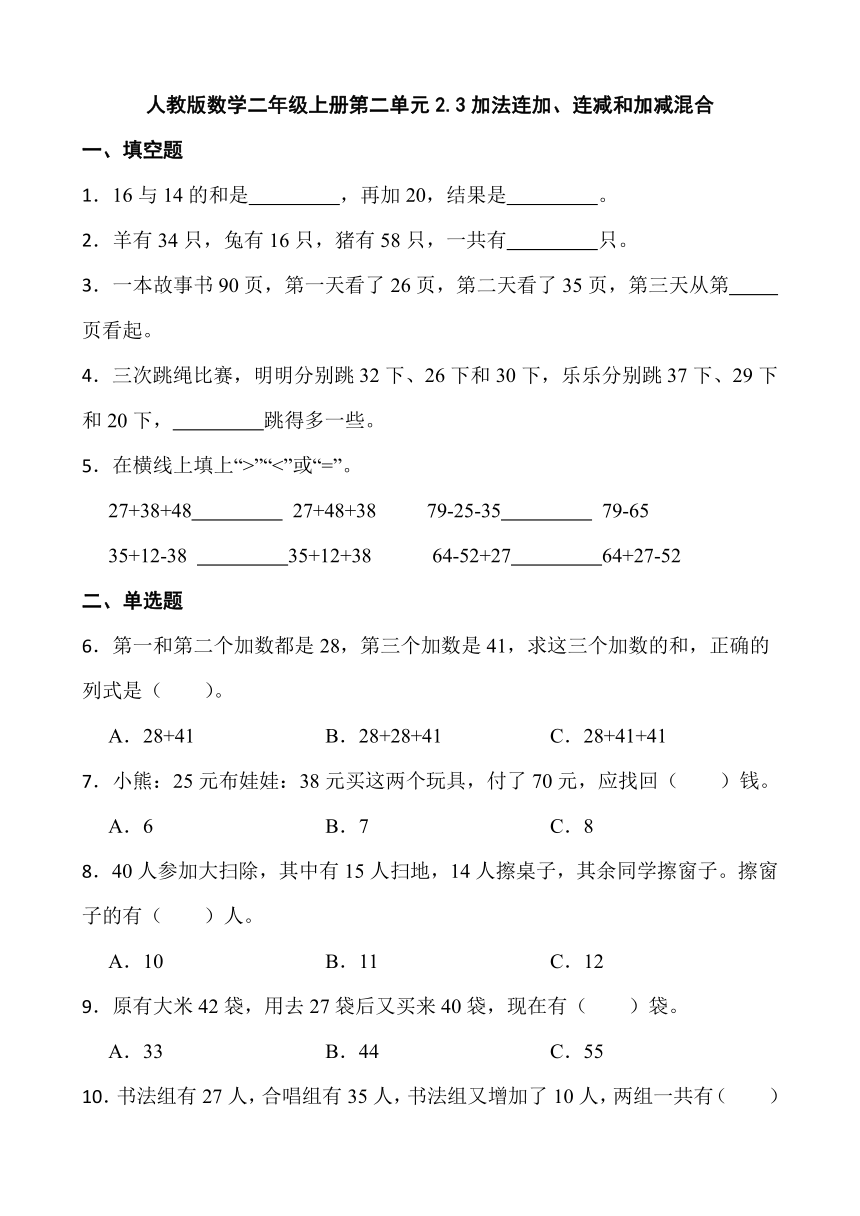 人教版数学二年级上册第二单元 2.3 加法连加、连减和加减混合

一、填空题

1．16 与 14 的和是\_\_\_\_\_\_\_\_\_，再加 20，结果是\_\_\_\_\_\_\_\_\_。

2．羊有 34 只，兔有 16 只，猪有 58 只，一共有\_\_\_\_\_\_\_\_\_只。

3．一本故事书 90 页，第一天看了 26 页，第二天看了 35 页，第三天从第\_\_\_\_\_页看起。

4．三次跳绳比赛，明明分别跳 32 下、26 下和 30 下，乐乐分别跳 37 下、29 下和 20 下，\_\_\_\_\_\_\_\_\_跳得多一些。

5．在横线上填上“>”“<”或“=”。

27+38+48\_\_\_\_\_\_\_\_\_ 27+48+38　　79-25-35\_\_\_\_\_\_\_\_\_ 79-65

35+12-38 \_\_\_\_\_\_\_\_\_35+12+38　　64-52+27\_\_\_\_\_\_\_\_\_64+27-52

二、单选题

6．第一和第二个加数都是 28，第三个加数是 41，求这三个加数的和，正确的列式是（　　）。

A．28+41　　B．28+28+41　　C．28+41+41

7．小熊：25 元布娃娃：38 元买这两个玩具，付了 70 元，应找回（　　）钱。

A．6　　B．7　　C．8

8．40 人参加大扫除，其中有 15 人扫地，14 人擦桌子，其余同学擦窗子。擦窗子的有（　　）人。

A．10　　B．11　　C．12

9．原有大米 42 袋，用去 27 袋后又买来 40 袋，现在有（　　）袋。

A．33　　B．44　　C．55

10．书法组有 27 人，合唱组有 35 人，书法组又增加了 10 人，两组一共有（　　）